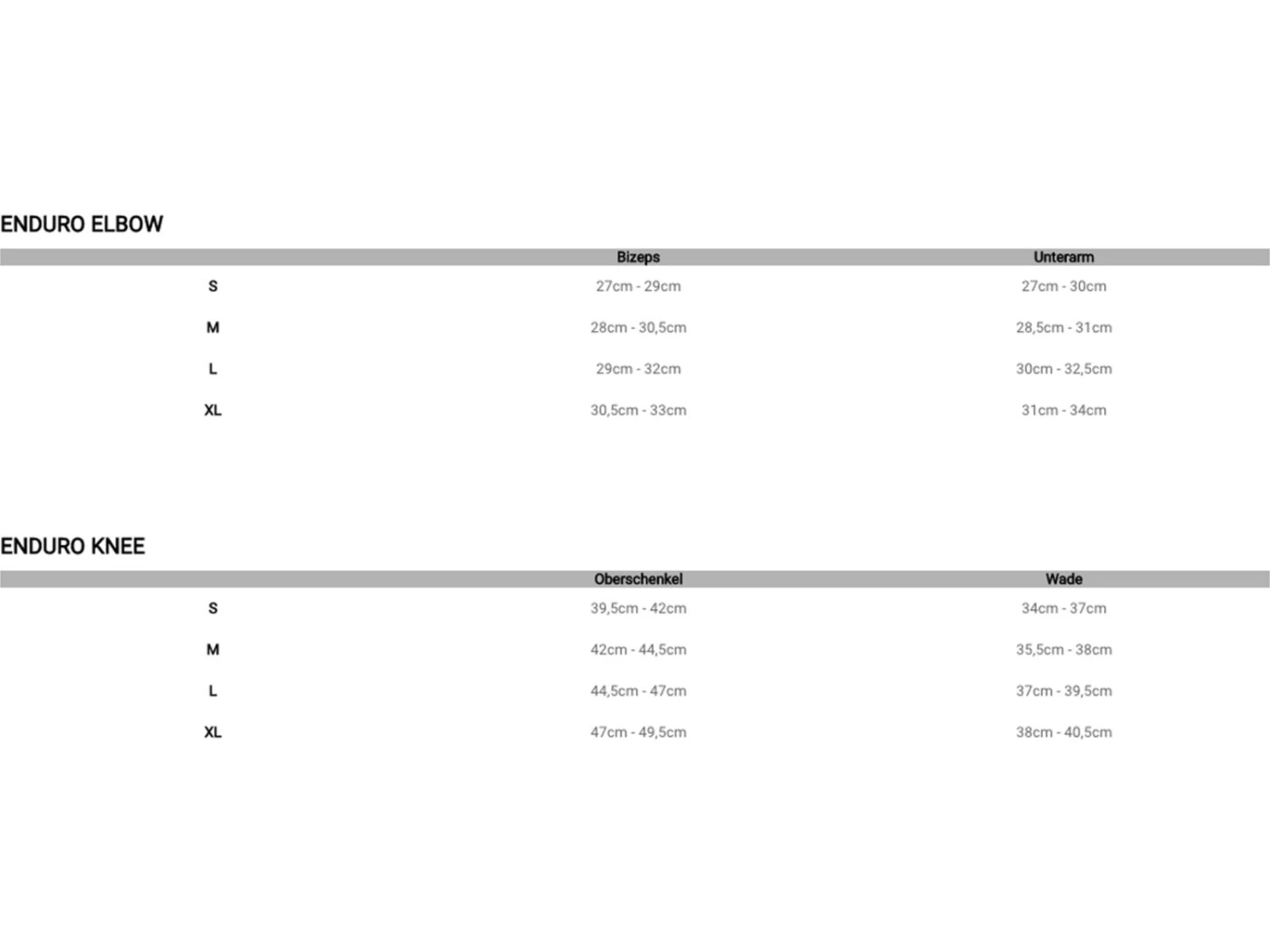 ENDURO ELBOW

|  | Bizeps | Unterarm |
|---|---|---|
| S | 27cm - 29cm | 27cm - 30cm |
| M | 28cm - 30,5cm | 28,5cm - 31cm |
| L | 29cm - 32cm | 30cm - 32,5cm |
| XL | 30,5cm - 33cm | 31cm - 34cm |

ENDURO KNEE

|  | Oberschenkel | Wade |
|---|---|---|
| S | 39,5cm - 42cm | 34cm - 37cm |
| M | 42cm - 44,5cm | 35,5cm - 38cm |
| L | 44,5cm - 47cm | 37cm - 39,5cm |
| XL | 47cm - 49,5cm | 38cm - 40,5cm |